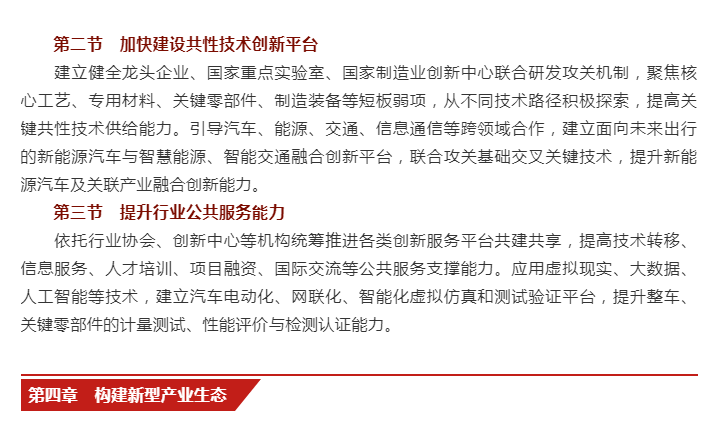 第二节　加快建设共性技术创新平台

建立健全龙头企业、国家重点实验室、国家制造业创新中心联合研发攻关机制，聚焦核心工艺、专用材料、关键零部件、制造装备等短板弱项，从不同技术路径积极探索，提高关键共性技术供给能力。引导汽车、能源、交通、信息通信等跨领域合作，建立面向未来出行的新能源汽车与智慧能源、智能交通融合创新平台，联合攻关基础交叉关键技术，提升新能源汽车及关联产业融合创新能力。

第三节　提升行业公共服务能力

依托行业协会、创新中心等机构统筹推进各类创新服务平台共建共享，提高技术转移、信息服务、人才培训、项目融资、国际交流等公共服务支撑能力。应用虚拟现实、大数据、人工智能等技术，建立汽车电动化、网联化、智能化虚拟仿真和测试验证平台，提升整车、关键零部件的计量测试、性能评价与检测认证能力。

第四章　构建新型产业生态